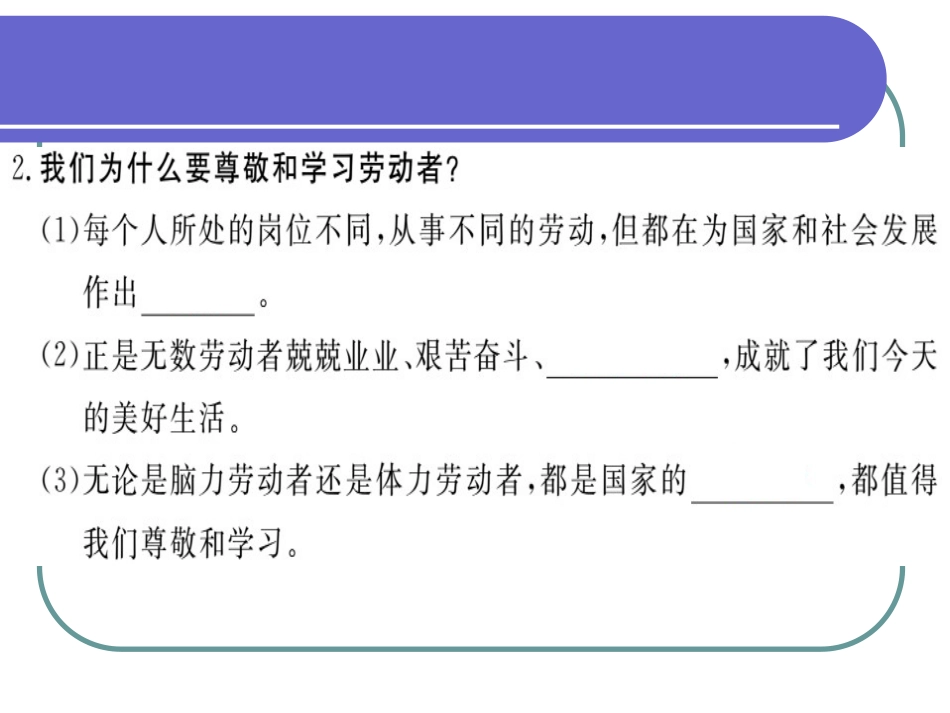 2.我们为什么要尊敬和学习劳动者?

(1)每个人所处的岗位不同,从事不同的劳动,但都在为国家和社会发展作出____。

(2)正是无数劳动者兢兢业业、艰苦奋斗、____,成就了我们今天的美好生活。

(3)无论是脑力劳动者还是体力劳动者,都是国家的____,都值得我们尊敬和学习。